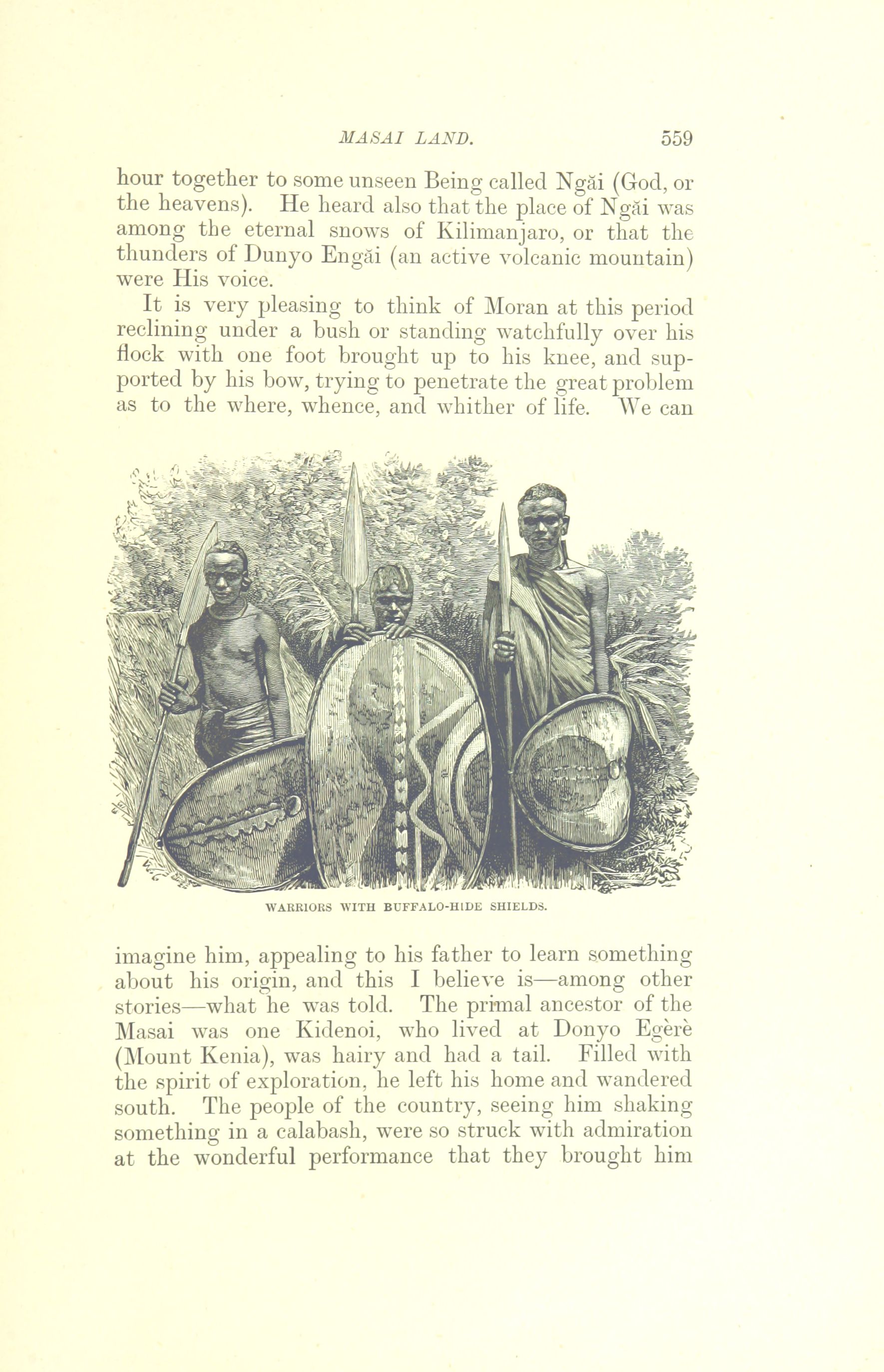 MASAI LAND. 559

hour together to some unseen Being called Ngăi (God, or the heavens). He heard also that the place of Ngăi was among the eternal snows of Kilimanjaro, or that the thunders of Dunyo Engăi (an active volcanic mountain) were His voice.

It is very pleasing to think of Moran at this period reclining under a bush or standing watchfully over his flock with one foot brought up to his knee, and supported by his bow, trying to penetrate the great problem as to the where, whence, and whither of life. We can

WARRIORS WITH BUFFALO-HIDE SHIELDS.

imagine him, appealing to his father to learn something about his origin, and this I believe is—among other stories—what he was told. The primal ancestor of the Masai was one Kidenoi, who lived at Donyo Egèrè (Mount Kenia), was hairy and had a tail. Filled with the spirit of exploration, he left his home and wandered south. The people of the country, seeing him shaking something in a calabash, were so struck with admiration at the wonderful performance that they brought him